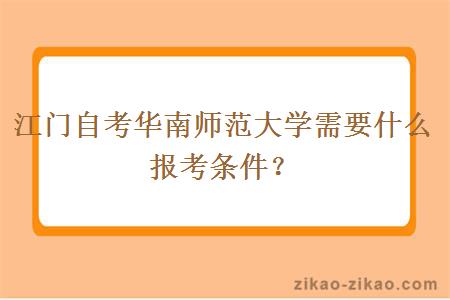 江门自考华南师范大学需要什么报考条件？

zikao-zikao.com